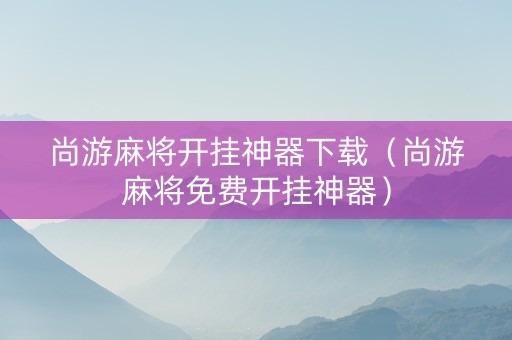 尚游麻将开挂神器下载（尚游麻将免费开挂神器）